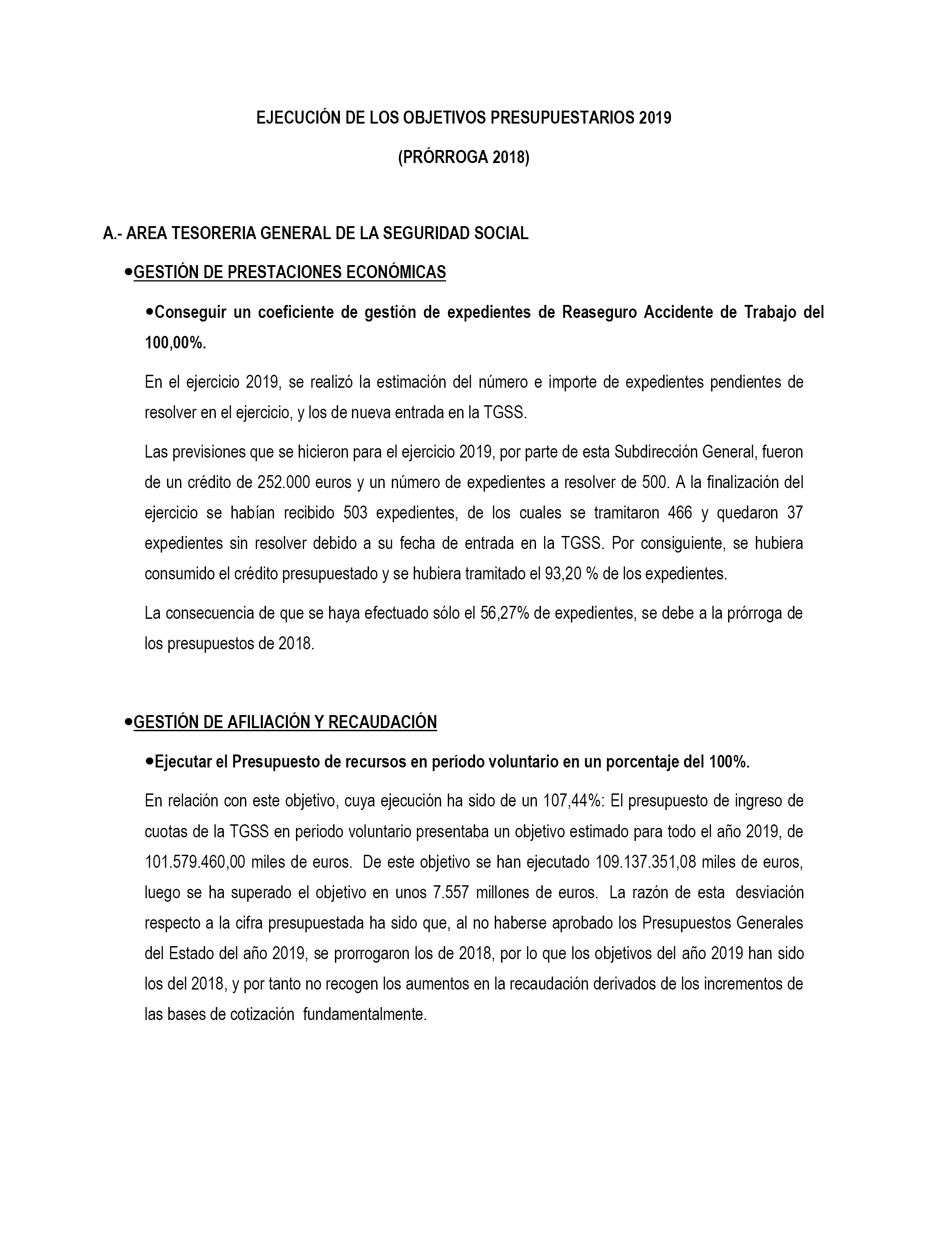 EJECUCIÓN DE LOS OBJETIVOS PRESUPUESTARIOS 2019

(PRÓRROGA 2018)

A.- AREA TESORERIA GENERAL DE LA SEGURIDAD SOCIAL

•GESTIÓN DE PRESTACIONES ECONÓMICAS

•Conseguir un coeficiente de gestión de expedientes de Reaseguro Accidente de Trabajo del 100,00%.

En el ejercicio 2019, se realizó la estimación del número e importe de expedientes pendientes de resolver en el ejercicio, y los de nueva entrada en la TGSS.

Las previsiones que se hicieron para el ejercicio 2019, por parte de esta Subdirección General, fueron de un crédito de 252.000 euros y un número de expedientes a resolver de 500. A la finalización del ejercicio se habían recibido 503 expedientes, de los cuales se tramitaron 466 y quedaron 37 expedientes sin resolver debido a su fecha de entrada en la TGSS. Por consiguiente, se hubiera consumido el crédito presupuestado y se hubiera tramitado el 93,20 % de los expedientes.

La consecuencia de que se haya efectuado sólo el 56,27% de expedientes, se debe a la prórroga de los presupuestos de 2018.

•GESTIÓN DE AFILIACIÓN Y RECAUDACIÓN

•Ejecutar el Presupuesto de recursos en período voluntario en un porcentaje del 100%.

En relación con este objetivo, cuya ejecución ha sido de un 107,44%: El presupuesto de ingreso de cuotas de la TGSS en periodo voluntario presentaba un objetivo estimado para todo el año 2019, de 101.579.460,00 miles de euros. De este objetivo se han ejecutado 109.137.351,08 miles de euros, luego se ha superado el objetivo en unos 7.557 millones de euros. La razón de esta desviación respecto a la cifra presupuestada ha sido que, al no haberse aprobado los Presupuestos Generales del Estado del año 2019, se prorrogaron los de 2018, por lo que los objetivos del año 2019 han sido los del 2018, y por tanto no recogen los aumentos en la recaudación derivados de los incrementos de las bases de cotización fundamentalmente.